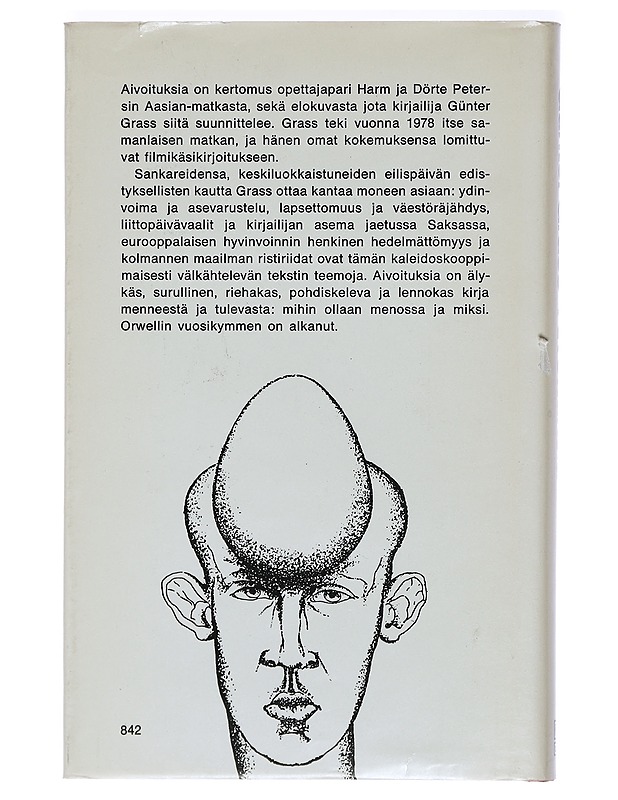 Aivoituksia on kertomus opettajapari Harm ja Dörte Petersin Aasian-matkasta, sekä elokuvasta jota kirjailija Günter Grass siitä suunnittelee. Grass teki vuonna 1978 itse samanlaisen matkan, ja hänen omat kokemuksensa lomittuvat filmikäsikirjoitukseen.

Sankareidensa, keskiluokkaistuneiden eilispäivän edistyksellisten kautta Grass ottaa kantaa moneen asiaan: ydinvoima ja asevarustelu, lapsettomuus ja väestöräjähdys, liittopäivävaalit ja kirjailijan asema jaetussa Saksassa, eurooppalaisen hyvinvoinnin henkinen hedelmättömyys ja kolmannen maailman ristiriidat ovat tämän kaleidoskooppimaisesti välkähtelevän tekstin teemoja. Aivoituksia on älykäs, surullinen, riehakas, pohdiskeleva ja lennokas kirja menneestä ja tulevasta: mihin ollaan menossa ja miksi. Orwellin vuosikymmen on alkanut.

842